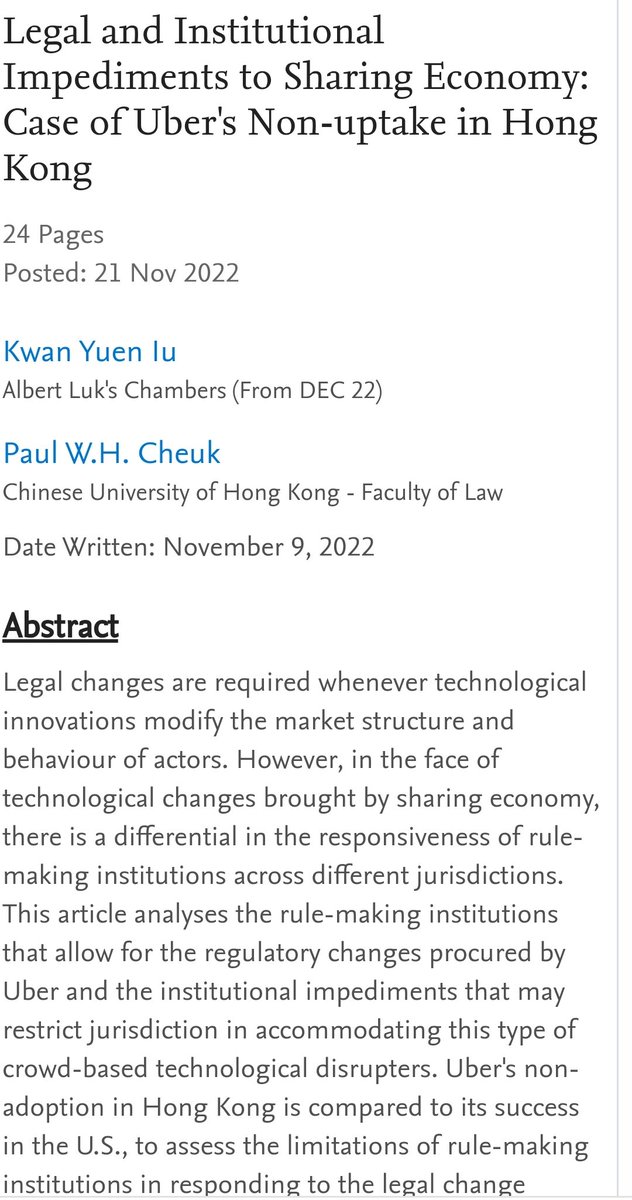 Legal and Institutional Impediments to Sharing Economy: Case of Uber's Non-uptake in Hong Kong

24 Pages
Posted: 21 Nov 2022

Kwan Yuen Iu
Albert Luk's Chambers (From DEC 22)

Paul W.H. Cheuk
Chinese University of Hong Kong - Faculty of Law

Date Written: November 9, 2022

Abstract

Legal changes are required whenever technological innovations modify the market structure and behaviour of actors. However, in the face of technological changes brought by sharing economy, there is a differential in the responsiveness of rule-making institutions across different jurisdictions. This article analyses the rule-making institutions that allow for the regulatory changes procured by Uber and the institutional impediments that may restrict jurisdiction in accommodating this type of crowd-based technological disrupters. Uber's non-adoption in Hong Kong is compared to its success in the U.S., to assess the limitations of rule-making institutions in responding to the legal change